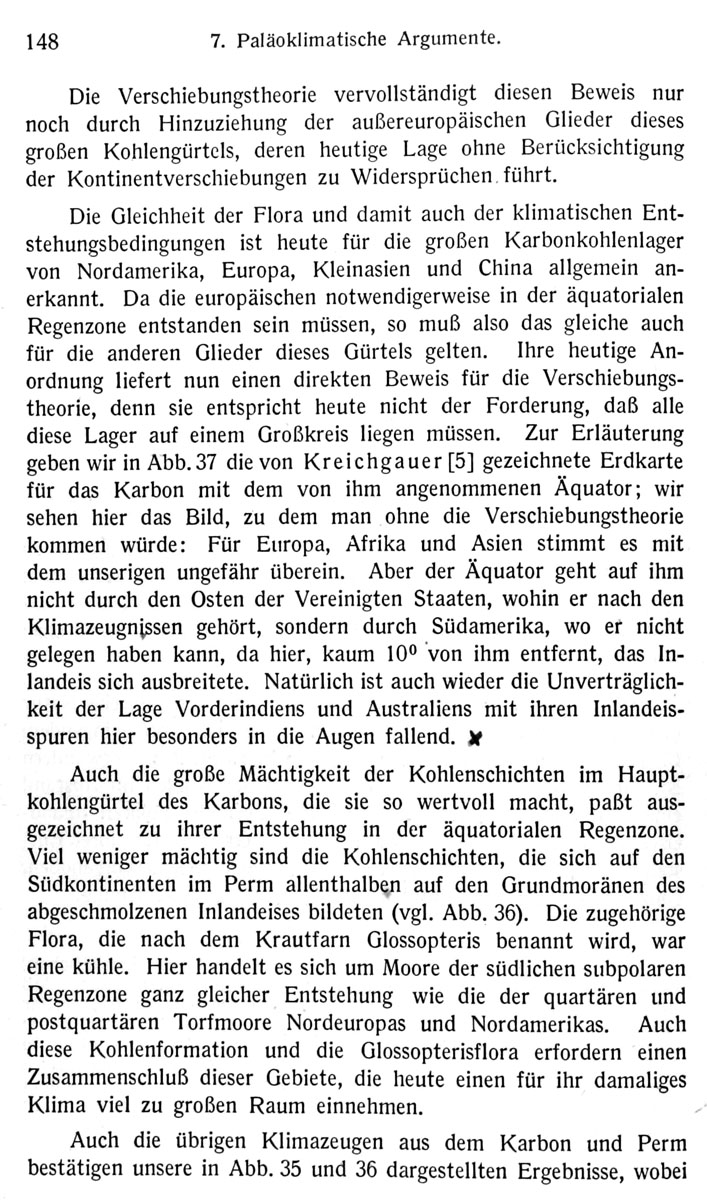 148 7. Paläoklimatische Argumente.

Die Verschiebungstheorie vervollständigt diesen Beweis nur noch durch Hinzuziehung der außereuropäischen Glieder dieses großen Kohlengürtels, deren heutige Lage ohne Berücksichtigung der Kontinentverschiebungen zu Widersprüchen führt.

Die Gleichheit der Flora und damit auch der klimatischen Entstehungsbedingungen ist heute für die großen Karbonkohlenlager von Nordamerika, Europa, Kleinasien und China allgemein anerkannt. Da die europäischen notwendigerweise in der äquatorialen Regenzone entstanden sein müssen, so muß also das gleiche auch für die anderen Glieder dieses Gürtels gelten. Ihre heutige Anordnung liefert nun einen direkten Beweis für die Verschiebungstheorie, denn sie entspricht heute nicht der Forderung, daß alle diese Lager auf einem Großkreis liegen müssen. Zur Erläuterung geben wir in Abb. 37 die von Kreichgauer [5] gezeichnete Erdkarte für das Karbon mit dem von ihm angenommenen Äquator; wir sehen hier das Bild, zu dem man ohne die Verschiebungstheorie kommen würde: Für Europa, Afrika und Asien stimmt es mit dem unserigen ungefähr überein. Aber der Äquator geht auf ihm nicht durch den Osten der Vereinigten Staaten, wohin er nach den Klimazeugnissen gehört, sondern durch Südamerika, wo er nicht gelegen haben kann, da hier, kaum $10^0$ von ihm entfernt, das Inlandeis sich ausbreitete. Natürlich ist auch wieder die Unverträglichkeit der Lage Vorderindiens und Australiens mit ihren Inlandeisspuren hier besonders in die Augen fallend.

Auch die große Mächtigkeit der Kohlenschichten im Hauptkohlengürtel des Karbons, die sie so wertvoll macht, paßt ausgezeichnet zu ihrer Entstehung in der äquatorialen Regenzone. Viel weniger mächtig sind die Kohlenschichten, die sich auf den Südkontinenten im Perm allenthalben auf den Grundmoränen des abgeschmolzenen Inlandeises bildeten (vgl. Abb. 36). Die zugehörige Flora, die nach dem Krautfarn Glossopteris benannt wird, war eine kühle. Hier handelt es sich um Moore der südlichen subpolaren Regenzone ganz gleicher Entstehung wie die der quartären und postquartären Torfmoore Nordeuropas und Nordamerikas. Auch diese Kohlenformation und die Glossopterisflora erfordern einen Zusammenschluß dieser Gebiete, die heute einen für ihr damaliges Klima viel zu großen Raum einnehmen.

Auch die übrigen Klimazeugen aus dem Karbon und Perm bestätigen unsere in Abb. 35 und 36 dargestellten Ergebnisse, wobei